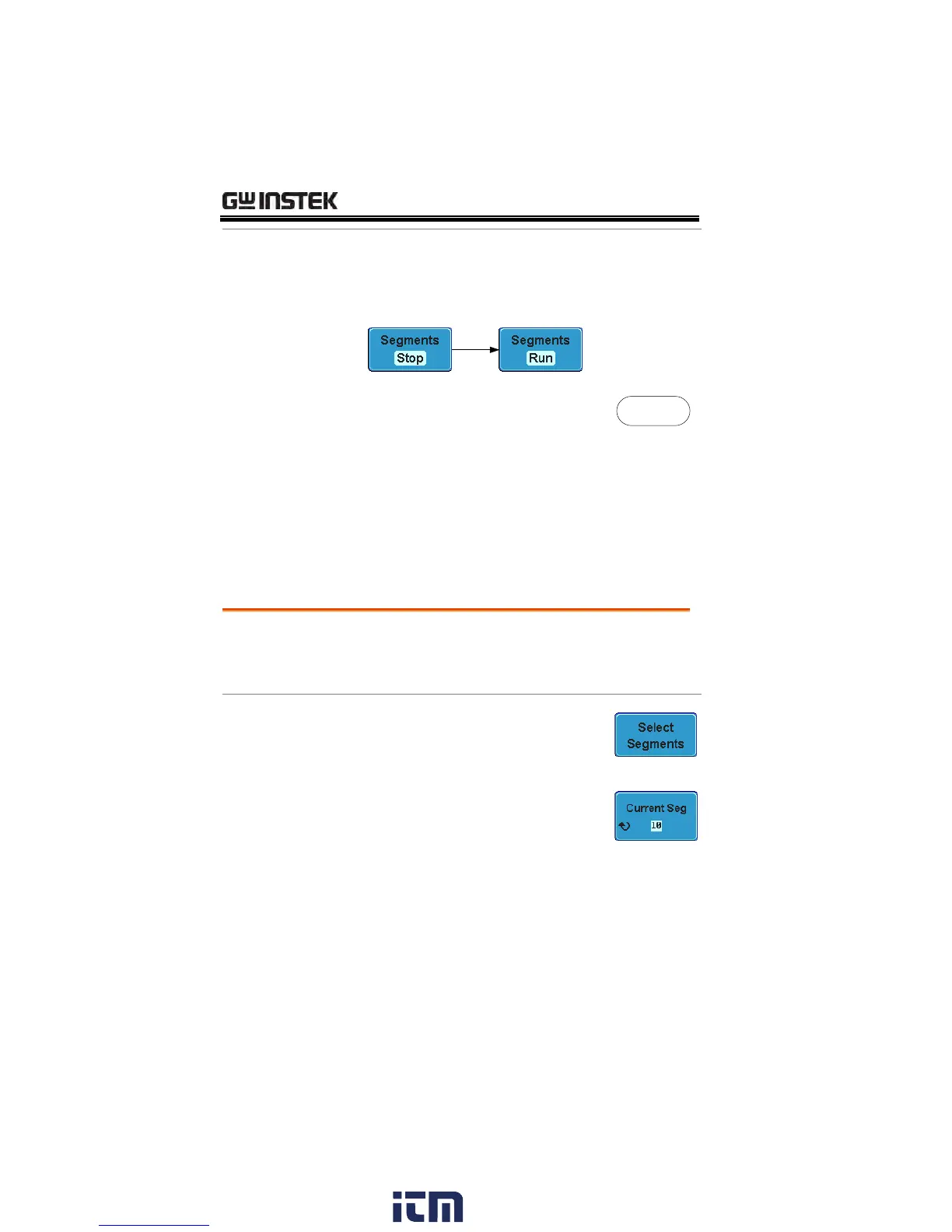 GW INSTEK

Segments
Stop

Segments
Run

Select
Segments

Current Seg
10

itm